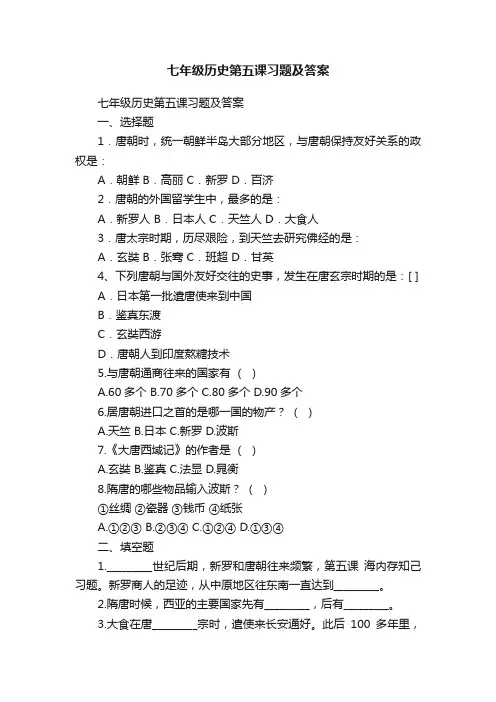 七年级历史第五课习题及答案

七年级历史第五课习题及答案

一、选择题

1．唐朝时，统一朝鲜半岛大部分地区，与唐朝保持友好关系的政权是：

A．朝鲜 B．高丽 C．新罗 D．百济

2．唐朝的外国留学生中，最多的是：

A．新罗人 B．日本人 C．天竺人 D．大食人

3．唐太宗时期，历尽艰险，到天竺去研究佛经的是：

A．玄奘 B．张骞 C．班超 D．甘英

4、下列唐朝与国外友好交往的史事，发生在唐玄宗时期的是：[ ]

A．日本第一批遣唐使来到中国

B．鉴真东渡

C．玄奘西游

D．唐朝人到印度熬糖技术

5.与唐朝通商往来的国家有（ ）

A.60 多个 B.70 多个 C.80 多个 D.90 多个

6.居唐朝进口之首的是哪一国的物产？（ ）

A.天竺 B.日本 C.新罗 D.波斯

7.《大唐西域记》的作者是（ ）

A.玄奘 B.鉴真 C.法显 D.晁衡

8.隋唐的哪些物品输入波斯？（ ）

①丝绸 ②瓷器 ③钱币 ④纸张

A.①②③ B.②③④ C.①②④ D.①③④

二、填空题

1.________世纪后期，新罗和唐朝往来频繁，第五课 海内存知己习题。新罗商人的足迹，从中原地区往东南一直达到________。

2.隋唐时候，西亚的主要国家先有________，后有________。

3.大食在唐________宗时，遣使来长安通好。此后 100 多年里，